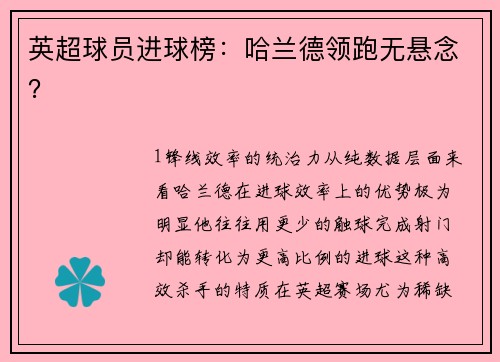 英超球员进球榜：哈兰德领跑无悬念？

1锋线效率的统治力从纯数据层面来看哈兰德在进球效率上的优势极为明显他往往用更少的触球完成射门却能转化为更高比例的进球这种高效杀手的特质在英超赛场尤为稀缺